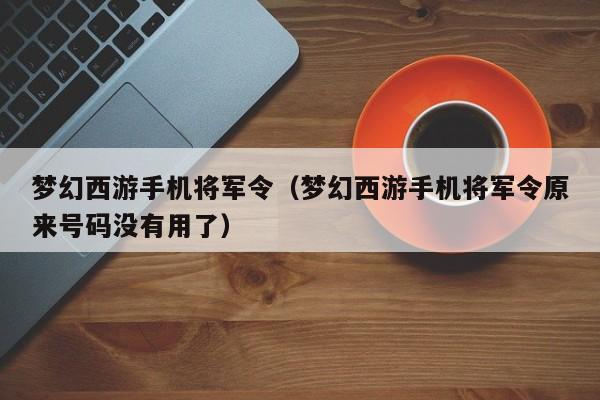 梦幻西游手机将军令（梦幻西游手机将军令原来号码没有用了）